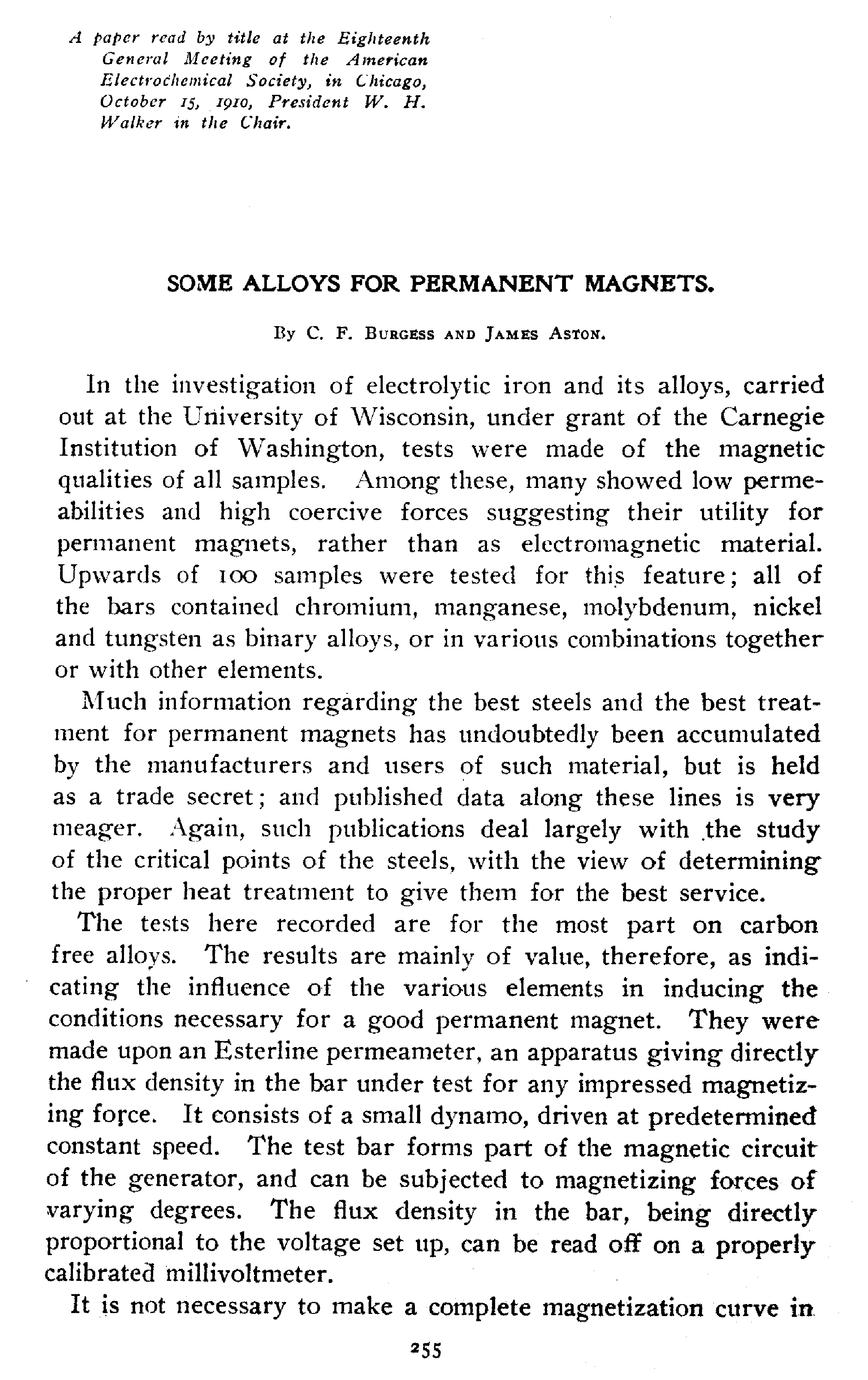 A paper read by title at the Eighteenth General Meeting of the American Electrochemical Society, in Chicago, October 15, 1910, President W. H. Walker in the Chair.

SOME ALLOYS FOR PERMANENT MAGNETS.

By C. F. Burgess and James Aston.

In the investigation of electrolytic iron and its alloys, carried out at the University of Wisconsin, under grant of the Carnegie Institution of Washington, tests were made of the magnetic qualities of all samples. Among these, many showed low permeabilities and high coercive forces suggesting their utility for permanent magnets, rather than as electromagnetic material. Upwards of 100 samples were tested for this feature; all of the bars contained chromium, manganese, molybdenum, nickel and tungsten as binary alloys, or in various combinations together or with other elements.

Much information regarding the best steels and the best treatment for permanent magnets has undoubtedly been accumulated by the manufacturers and users of such material, but is held as a trade secret; and published data along these lines is very meager. Again, such publications deal largely with the study of the critical points of the steels, with the view of determining the proper heat treatment to give them for the best service.

The tests here recorded are for the most part on carbon free alloys. The results are mainly of value, therefore, as indicating the influence of the various elements in inducing the conditions necessary for a good permanent magnet. They were made upon an Esterline permeameter, an apparatus giving directly the flux density in the bar under test for any impressed magnetizing force. It consists of a small dynamo, driven at predetermined constant speed. The test bar forms part of the magnetic circuit of the generator, and can be subjected to magnetizing forces of varying degrees. The flux density in the bar, being directly proportional to the voltage set up, can be read off on a properly calibrated millivoltmeter.

It is not necessary to make a complete magnetization curve in

255